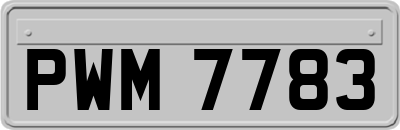 PWM 7783